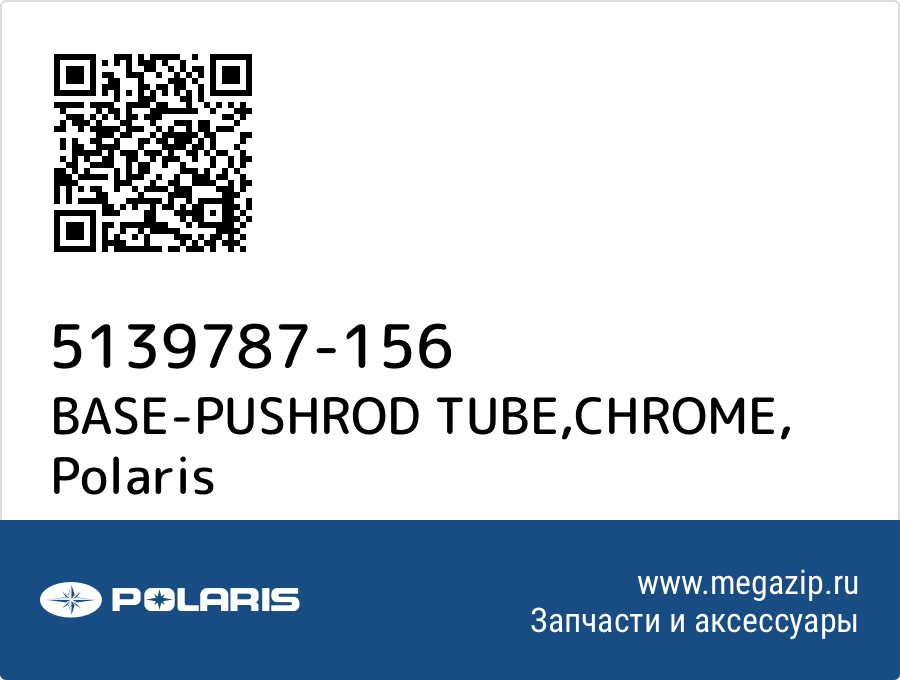 5139787-156
BASE-PUSHROD TUBE,CHROME, Polaris

POLARIS

www.megazip.ru
Запчасти и аксессуары